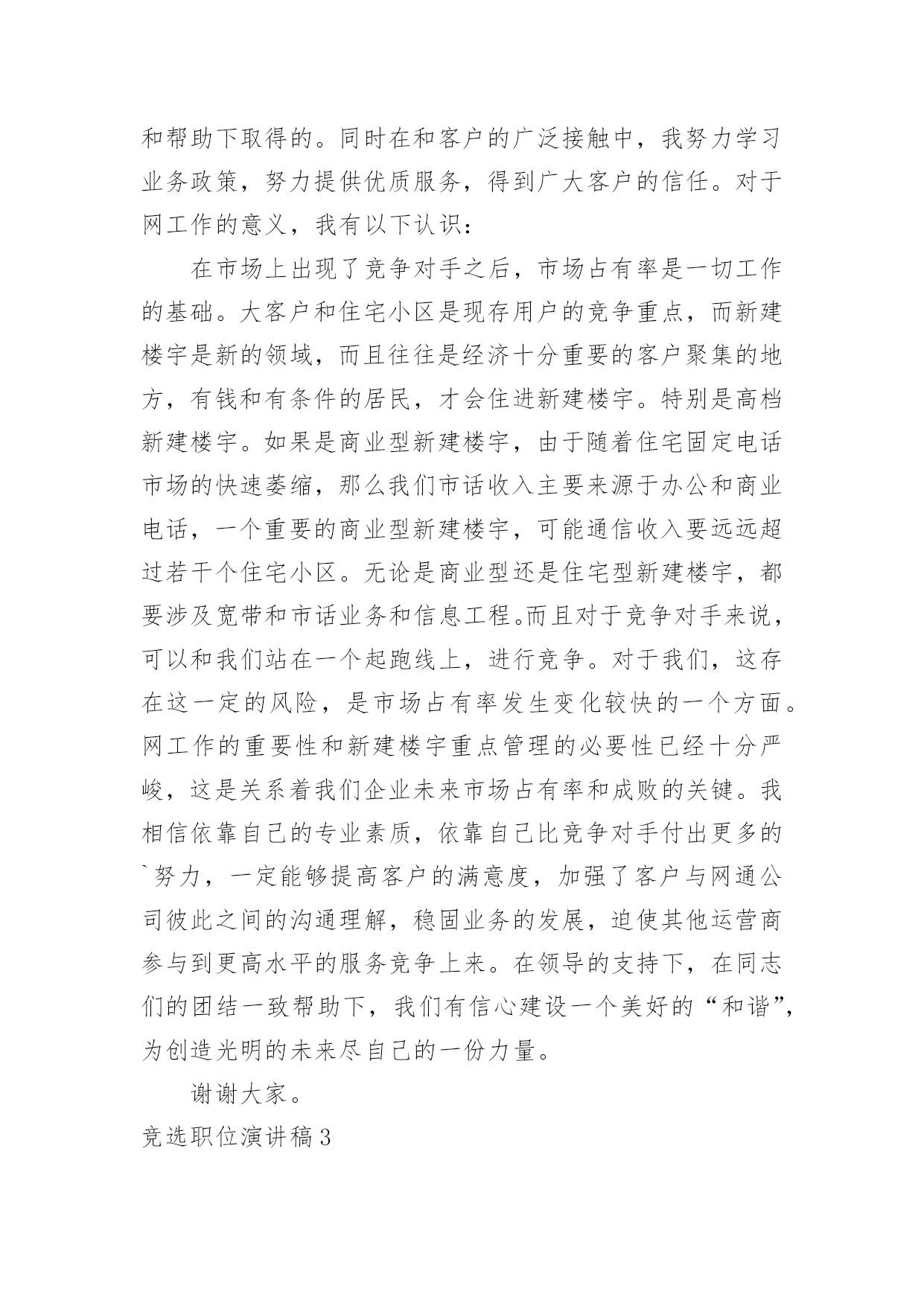 和帮助下取得的。同时在和客户的广泛接触中，我努力学习业务政策，努力提供优质服务，得到广大客户的信任。对于网工作的意义，我有以下认识：

在市场上出现了竞争对手之后，市场占有率是一切工作的基础。大客户和住宅小区是现存用户的竞争重点，而新建楼宇是新的领域，而且往往是经济十分重要的客户聚集的地方，有钱和有条件的居民，才会住进新建楼宇。特别是高档新建楼宇。如果是商业型新建楼宇，由于随着住宅固定电话市场的快速萎缩，那么我们市话收入主要来源于办公和商业电话，一个重要的商业型新建楼宇，可能通信收入要远远超过若干个住宅小区。无论是商业型还是住宅型新建楼宇，都要涉及宽带和市话业务和信息工程。而且对于竞争对手来说，可以和我们站在一个起跑线上，进行竞争。对于我们，这存在这一定的风险，是市场占有率发生变化较快的一个方面。网工作的重要性和新建楼宇重点管理的必要性已经十分严峻，这是关系着我们企业未来市场占有率和成败的关键。我相信依靠自己的专业素质，依靠自己比竞争对手付出更多的`努力，一定能够提高客户的满意度，加强了客户与网通公司彼此之间的沟通理解，稳固业务的发展，迫使其他运营商参与到更高水平的服务竞争上来。在领导的支持下，在同志们的团结一致帮助下，我们有信心建设一个美好的“和谐”，为创造光明的未来尽自己的一份力量。

谢谢大家。

竞选职位演讲稿 3